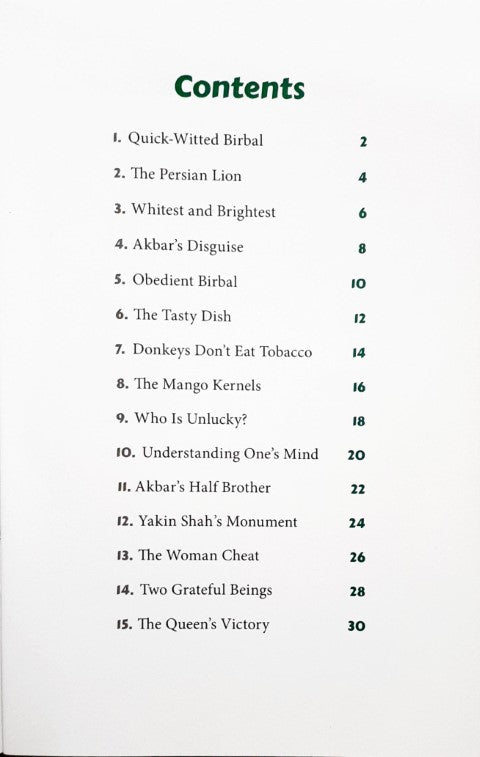 Contents

1. Quick-Witted Birbal 2

2. The Persian Lion 4

3. Whitest and Brightest 6

4. Akbar's Disguise 8

5. Obedient Birbal 10

6. The Tasty Dish 12

7. Donkeys Don't Eat Tobacco 14

8. The Mango Kernels 16

9. Who Is Unlucky? 18

10. Understanding One's Mind 20

11. Akbar's Half Brother 22

12. Yakin Shah's Monument 24

13. The Woman Cheat 26

14. Two Grateful Beings 28

15. The Queen's Victory 30